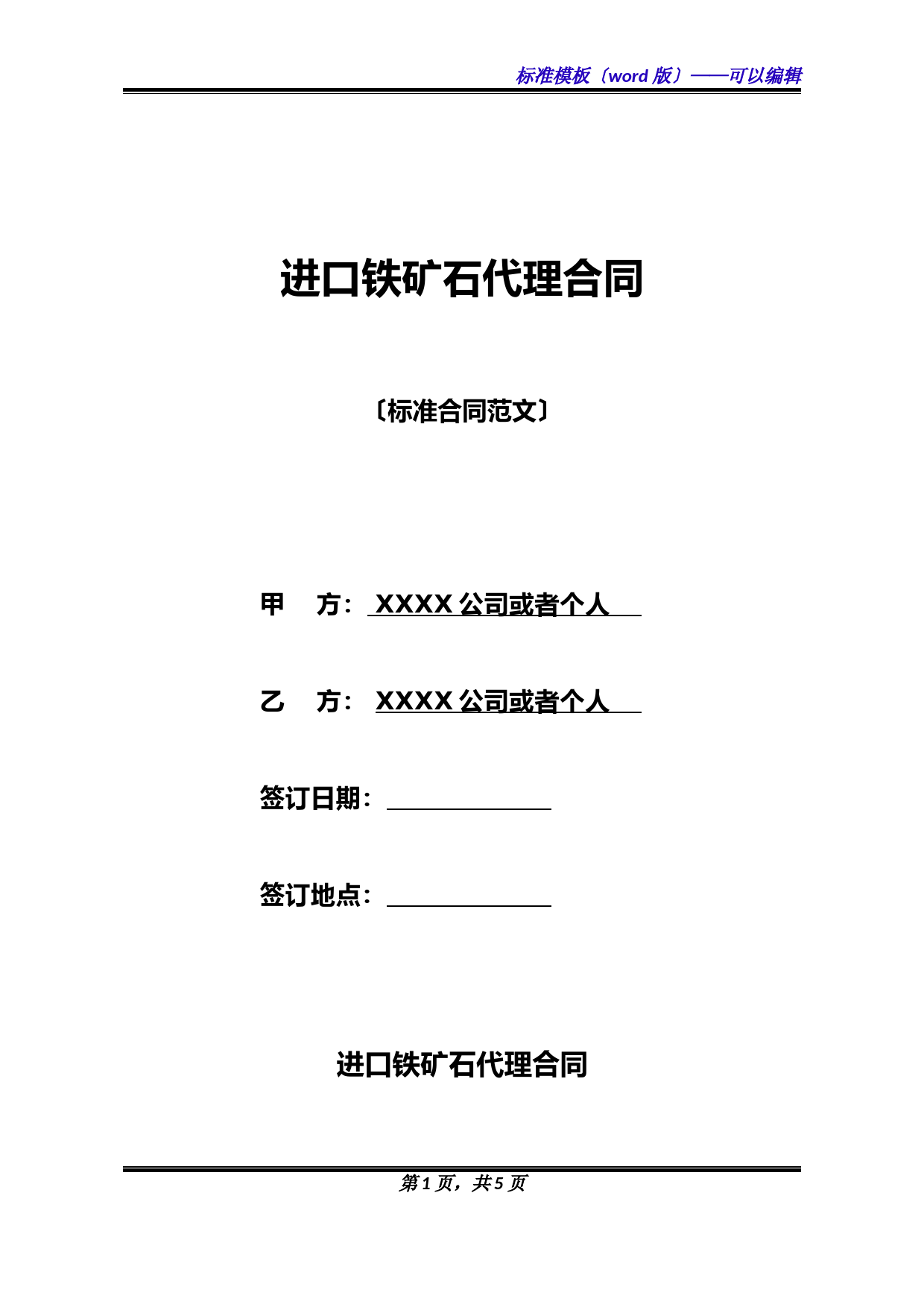 标准模板（word 版）——可以编辑

进口铁矿石代理合同

〔标准合同范文〕

甲 方： XXXX 公司或者个人

乙 方： XXXX 公司或者个人

签订日期：

签订地点：

进口铁矿石代理合同

第 1 页，共 5 页